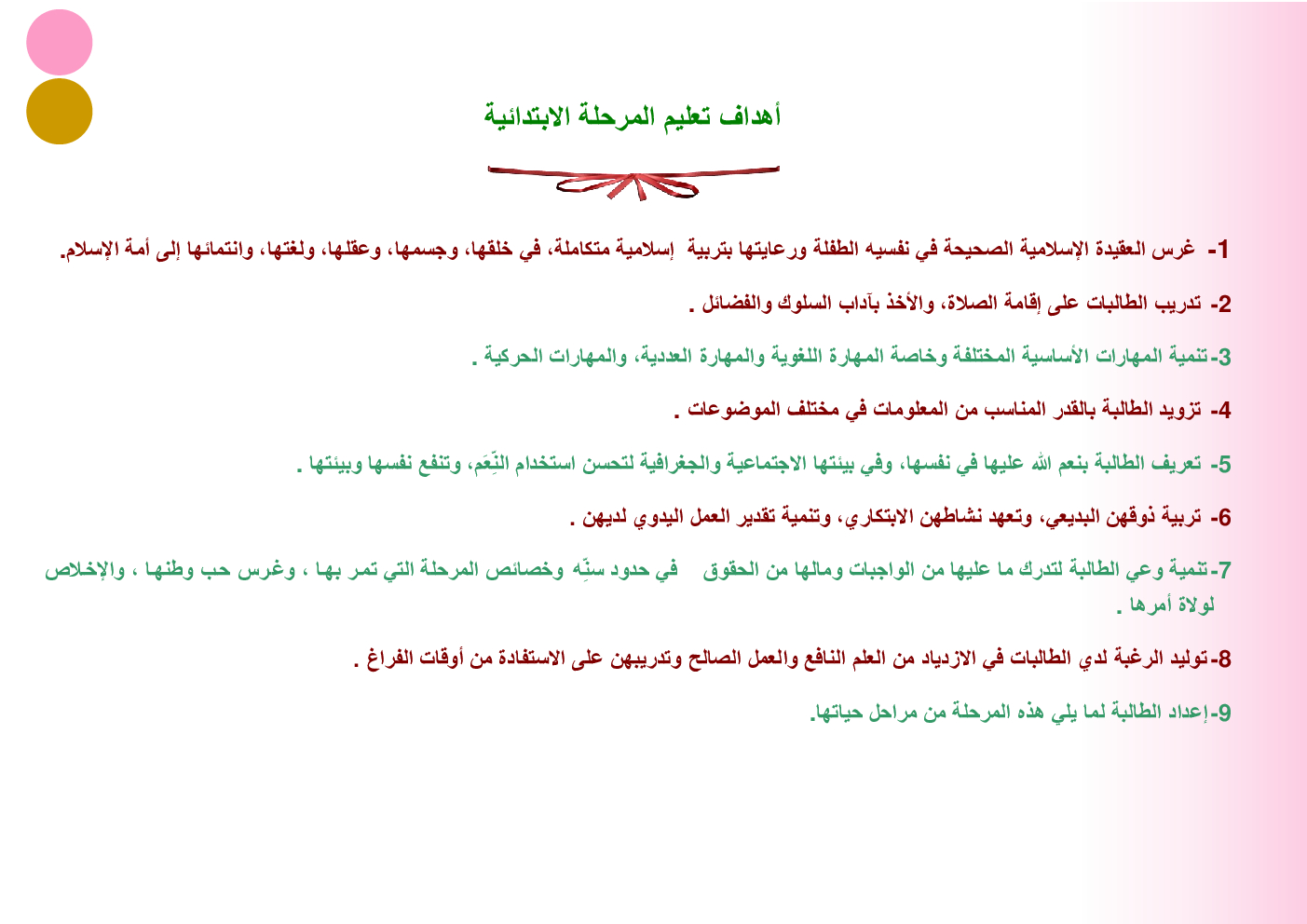 أهداف تعليم المرحلة الابتدائية

1- غرس العقيدة الإسلامية الصحيحة في نفسيه الطفلة ورعايتها بتربية إسلامية متكاملة، في خلقها، وجسمها، وعقلها، ولغتها، وانتمائها إلى أمة الإسلام.

2- تدريب الطالبات على إقامة الصلاة، والأخذ بآداب السلوك والفضائل .

3-تنمية المهارات الأساسية المختلفة وخاصة المهارة اللغوية والمهارة العددية، والمهارات الحركية .

4- تزويد الطالبة بالقدر المناسب من المعلومات في مختلف الموضوعات .

5- تعريف الطالبة بنعم الله عليها في نفسها، وفي بيئتها الاجتماعية والجغرافية لتحسن استخدام النِّعَم، وتنفع نفسها وبيئتها .

6- تربية ذوقهن البديعي، وتعهد نشاطهن الابتكاري، وتنمية تقدير العمل اليدوي لديهن .

7-تنمية وعي الطالبة لتدرك ما عليها من الواجبات ومالها من الحقوق في حدود سنِّه وخصائص المرحلة التي تمر بها ، وغرس حب وطنها ، والإخلاص لولاة أمرها .

8-توليد الرغبة لدي الطالبات في الازدياد من العلم النافع والعمل الصالح وتدريبهن على الاستفادة من أوقات الفراغ .

9-إعداد الطالبة لما يلي هذه المرحلة من مراحل حياتها.